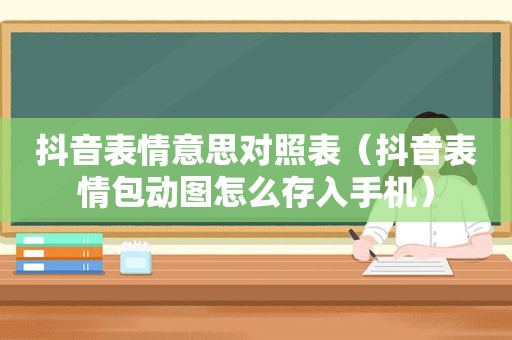 抖音表情意思对照表（抖音表情包动图怎么存入手机）